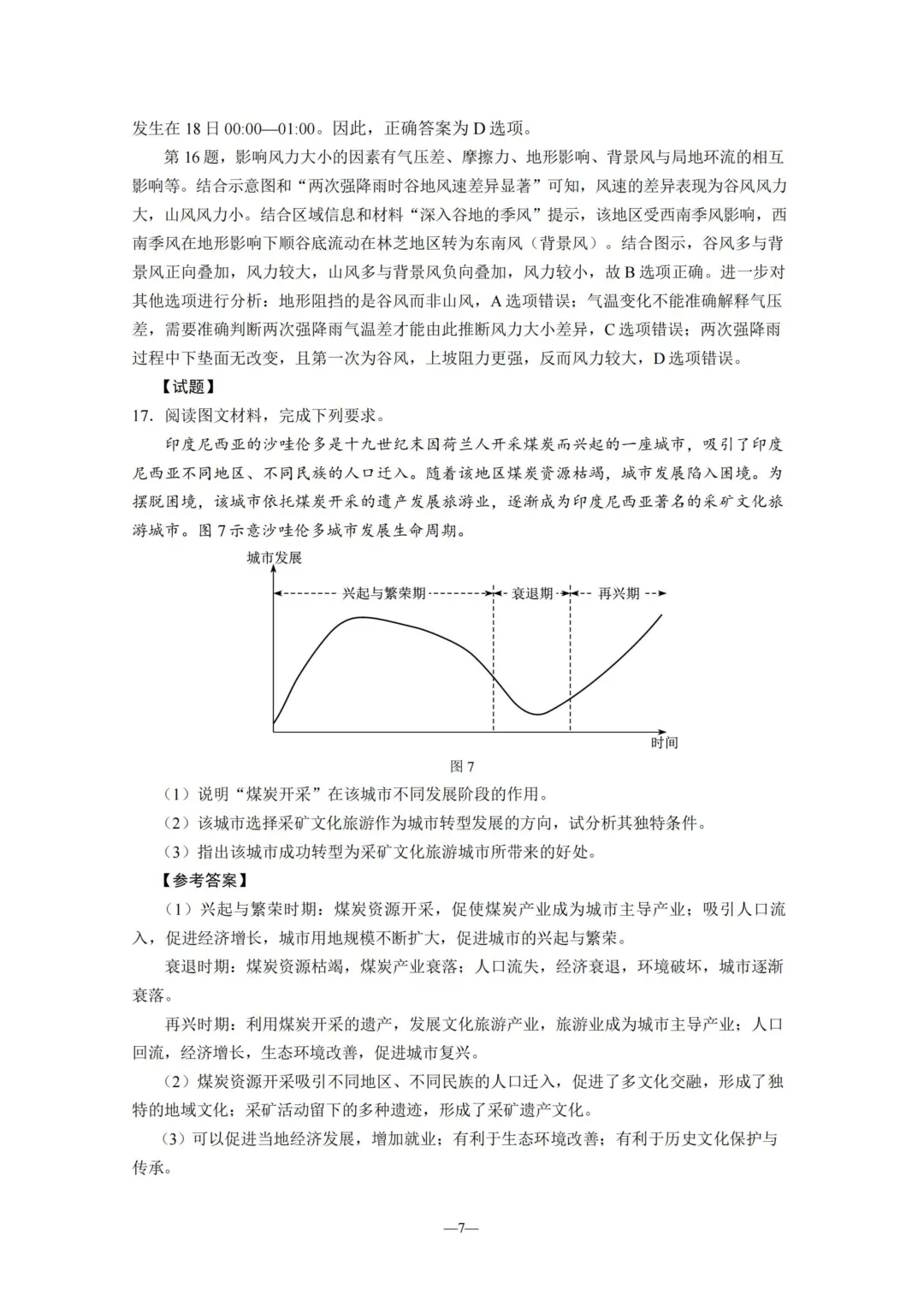 发生在 18 日 00:00—01:00。因此，正确答案为 D 选项。

第 16 题，影响风力大小的因素有气压差、摩擦力、地形影响、背景风与局地环流的相互影响等。结合示意图和“两次强降雨时谷地风速差异显著”可知，风速的差异表现为谷风风力大，山风风力小。结合区域信息和材料“深入谷地的季风”提示，该地区受西南季风影响，西南季风在地形影响下顺谷底流动在林芝地区转为东南风（背景风）。结合图示，谷风多与背景风正向叠加，风力较大，山风多与背景风负向叠加，风力较小，故 B 选项正确。进一步对其他选项进行分析：地形阻挡的是谷风而非山风，A 选项错误；气温变化不能准确解释气压差，需要准确判断两次强降雨气温差才能由此推断风力大小差异，C 选项错误；两次强降雨过程中下垫面无改变，且第一次为谷风，上坡阻力更强，反而风力较大，D 选项错误。

【试题】

17. 阅读图文材料，完成下列要求。

印度尼西亚的沙哇伦多是十九世纪末因荷兰人开采煤炭而兴起的一座城市，吸引了印度尼西亚不同地区、不同民族的人口迁入。随着该地区煤炭资源枯竭，城市发展陷入困境。为摆脱困境，该城市依托煤炭开采的遗产发展旅游业，逐渐成为印度尼西亚著名的采矿文化旅游城市。图 7 示意沙哇伦多城市发展生命周期。

城市发展

兴起与繁荣期 衰退期 再兴期

时间

图 7

（1）说明“煤炭开采”在该城市不同发展阶段的作用。

（2）该城市选择采矿文化旅游作为城市转型发展的方向，试分析其独特条件。

（3）指出该城市成功转型为采矿文化旅游城市所带来的好处。

【参考答案】

（1）兴起与繁荣时期：煤炭资源开采，促使煤炭产业成为城市主导产业；吸引人口流入，促进经济增长，城市用地规模不断扩大，促进城市的兴起与繁荣。

衰退时期：煤炭资源枯竭，煤炭产业衰落；人口流失，经济衰退，环境破坏，城市逐渐衰落。

再兴时期：利用煤炭开采的遗产，发展文化旅游产业，旅游业成为城市主导产业；人口回流，经济增长，生态环境改善，促进城市复兴。

（2）煤炭资源开采吸引不同地区、不同民族的人口迁入，促进了多文化交融，形成了独特的地域文化；采矿活动留下的多种遗迹，形成了采矿遗产文化。

（3）可以促进当地经济发展，增加就业；有利于生态环境改善；有利于历史文化保护与传承。

—7—